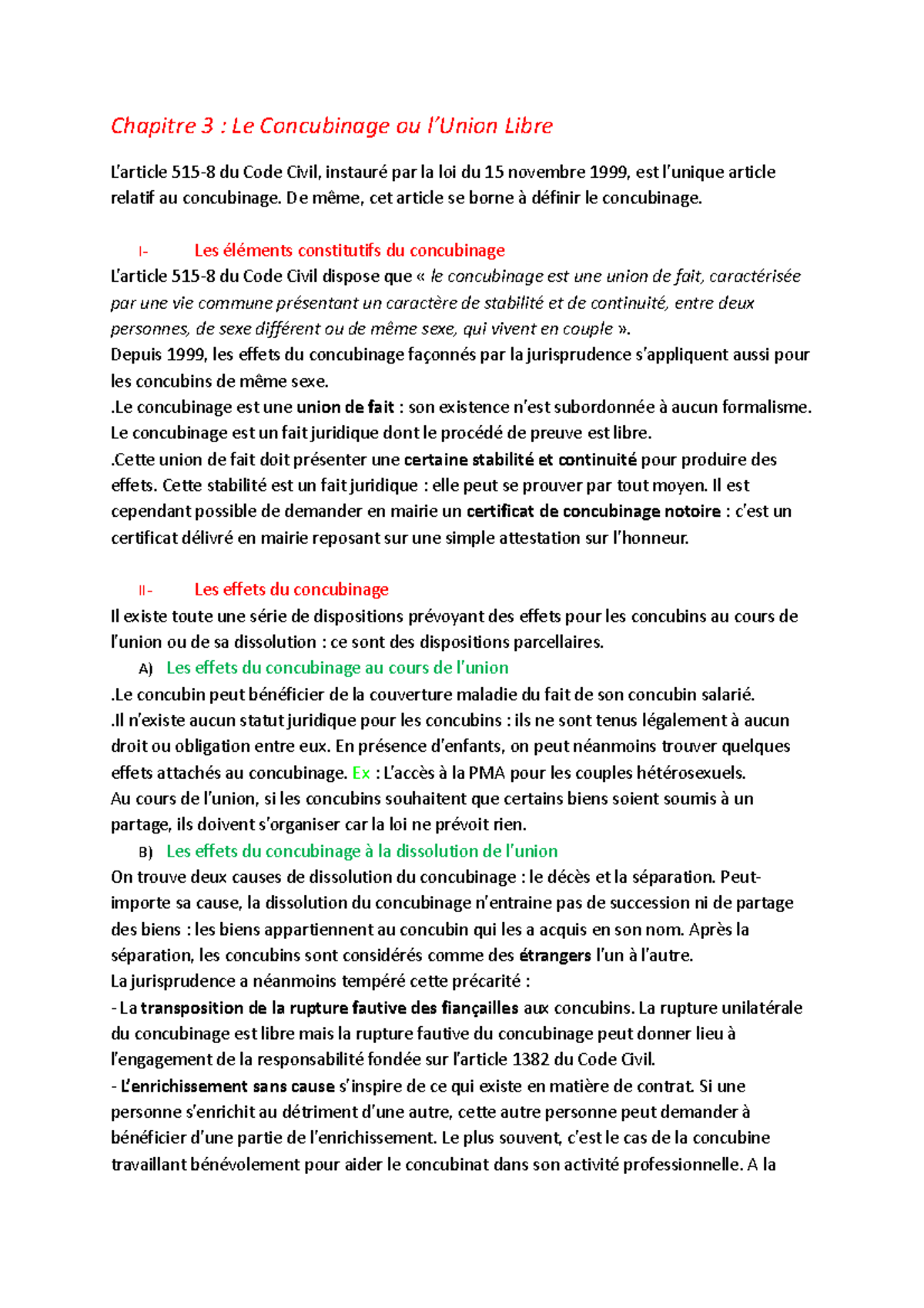 Chapitre 3 : Le Concubinage ou l'Union Libre

L'article 515-8 du Code Civil, instauré par la loi du 15 novembre 1999, est l'unique article relatif au concubinage. De même, cet article se borne à définir le concubinage.

I- Les éléments constitutifs du concubinage
L'article 515-8 du Code Civil dispose que « le concubinage est une union de fait, caractérisée par une vie commune présentant un caractère de stabilité et de continuité, entre deux personnes, de sexe différent ou de même sexe, qui vivent en couple ».
Depuis 1999, les effets du concubinage façonnés par la jurisprudence s'appliquent aussi pour les concubins de même sexe.
.Le concubinage est une union de fait : son existence n'est subordonnée à aucun formalisme. Le concubinage est un fait juridique dont le procédé de preuve est libre.
.Cette union de fait doit présenter une certaine stabilité et continuité pour produire des effets. Cette stabilité est un fait juridique : elle peut se prouver par tout moyen. Il est cependant possible de demander en mairie un certificat de concubinage notoire : c'est un certificat délivré en mairie reposant sur une simple attestation sur l'honneur.

II- Les effets du concubinage
Il existe toute une série de dispositions prévoyant des effets pour les concubins au cours de l'union ou de sa dissolution : ce sont des dispositions parcellaires.
A) Les effets du concubinage au cours de l'union
.Le concubin peut bénéficier de la couverture maladie du fait de son concubin salarié.
.Il n'existe aucun statut juridique pour les concubins : ils ne sont tenus légalement à aucun droit ou obligation entre eux. En présence d'enfants, on peut néanmoins trouver quelques effets attachés au concubinage. Ex : L'accès à la PMA pour les couples hétérosexuels.
Au cours de l'union, si les concubins souhaitent que certains biens soient soumis à un partage, ils doivent s'organiser car la loi ne prévoit rien.
B) Les effets du concubinage à la dissolution de l'union
On trouve deux causes de dissolution du concubinage : le décès et la séparation. Peut-importe sa cause, la dissolution du concubinage n'entraine pas de succession ni de partage des biens : les biens appartiennent au concubin qui les a acquis en son nom. Après la séparation, les concubins sont considérés comme des étrangers l'un à l'autre.
La jurisprudence a néanmoins tempéré cette précarité :
- La transposition de la rupture fautive des fiançailles aux concubins. La rupture unilatérale du concubinage est libre mais la rupture fautive du concubinage peut donner lieu à l'engagement de la responsabilité fondée sur l'article 1382 du Code Civil.
- L'enrichissement sans cause s'inspire de ce qui existe en matière de contrat. Si une personne s'enrichit au détriment d'une autre, cette autre personne peut demander à bénéficier d'une partie de l'enrichissement. Le plus souvent, c'est le cas de la concubine travaillant bénévolement pour aider le concubinat dans son activité professionnelle. A la